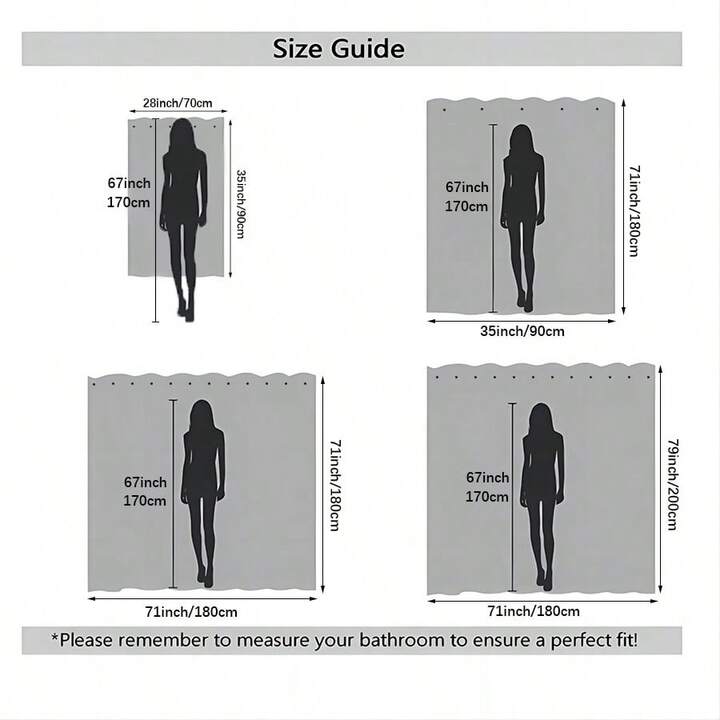 Size Guide

28inch/70cm
67inch
170cm
35inch/90cm

67inch
170cm
71inch/180cm
35inch/90cm

67inch
170cm
71inch/180cm
71inch/180cm

67inch
170cm
79inch/200cm
71inch/180cm

*Please remember to measure your bathroom to ensure a perfect fit!